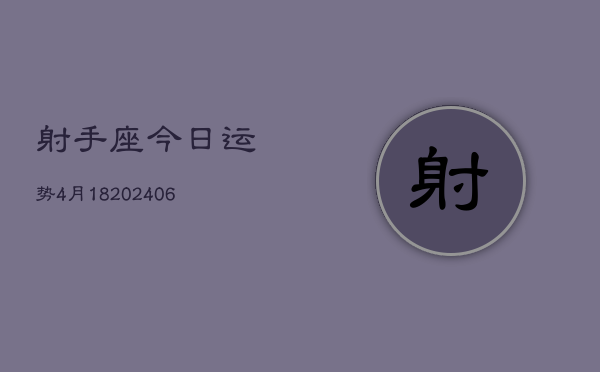 射手座今日运

势4月18202406

射